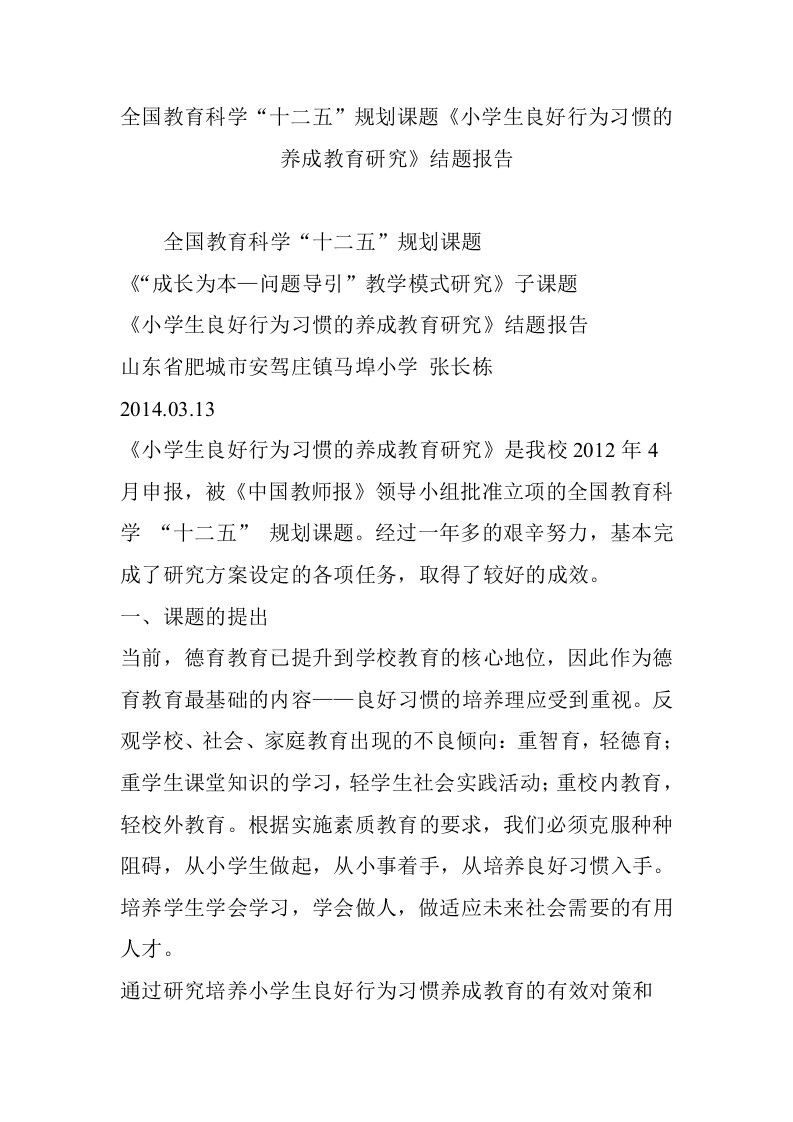 全国教育科学“十二五”规划课题《小学生良好行为习惯的养成教育研究》结题报告

全国教育科学“十二五”规划课题
《“成长为本—问题导引”教学模式研究》子课题
《小学生良好行为习惯的养成教育研究》结题报告
山东省肥城市安驾庄镇马埠小学 张长栋
2014.03.13
《小学生良好行为习惯的养成教育研究》是我校2012年4月申报，被《中国教师报》领导小组批准立项的全国教育科学 “十二五” 规划课题。经过一年多的艰辛努力，基本完成了研究方案设定的各项任务，取得了较好的成效。
一、课题的提出
当前，德育教育已提升到学校教育的核心地位，因此作为德育教育最基础的内容——良好习惯的培养理应受到重视。反观学校、社会、家庭教育出现的不良倾向：重智育，轻德育；重学生课堂知识的学习，轻学生社会实践活动；重校内教育，轻校外教育。根据实施素质教育的要求，我们必须克服种种阻碍，从小学生做起，从小事着手，从培养良好习惯入手。培养学生学会学习，学会做人，做适应未来社会需要的有用人才。
通过研究培养小学生良好行为习惯养成教育的有效对策和